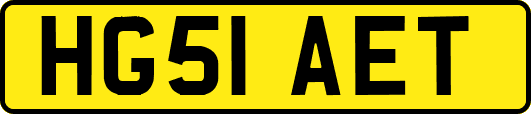 HG51 AET